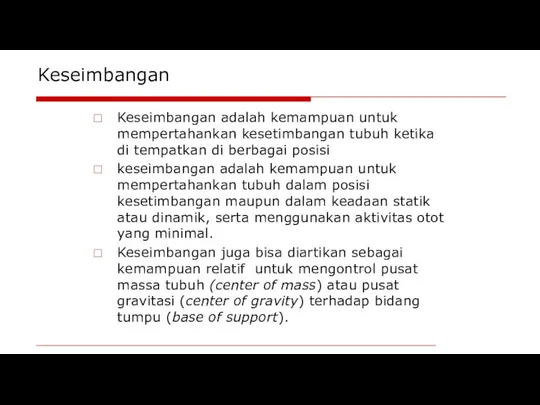 Keseimbangan

□ Keseimbangan adalah kemampuan untuk mempertahankan kesetimbangan tubuh ketika di tempatkan di berbagai posisi

□ keseimbangan adalah kemampuan untuk mempertahankan tubuh dalam posisi kesetimbangan maupun dalam keadaan statik atau dinamik, serta menggunakan aktivitas otot yang minimal.

□ Keseimbangan juga bisa diartikan sebagai kemampuan relatif untuk mengontrol pusat massa tubuh (center of mass) atau pusat gravitasi (center of gravity) terhadap bidang tumpu (base of support).